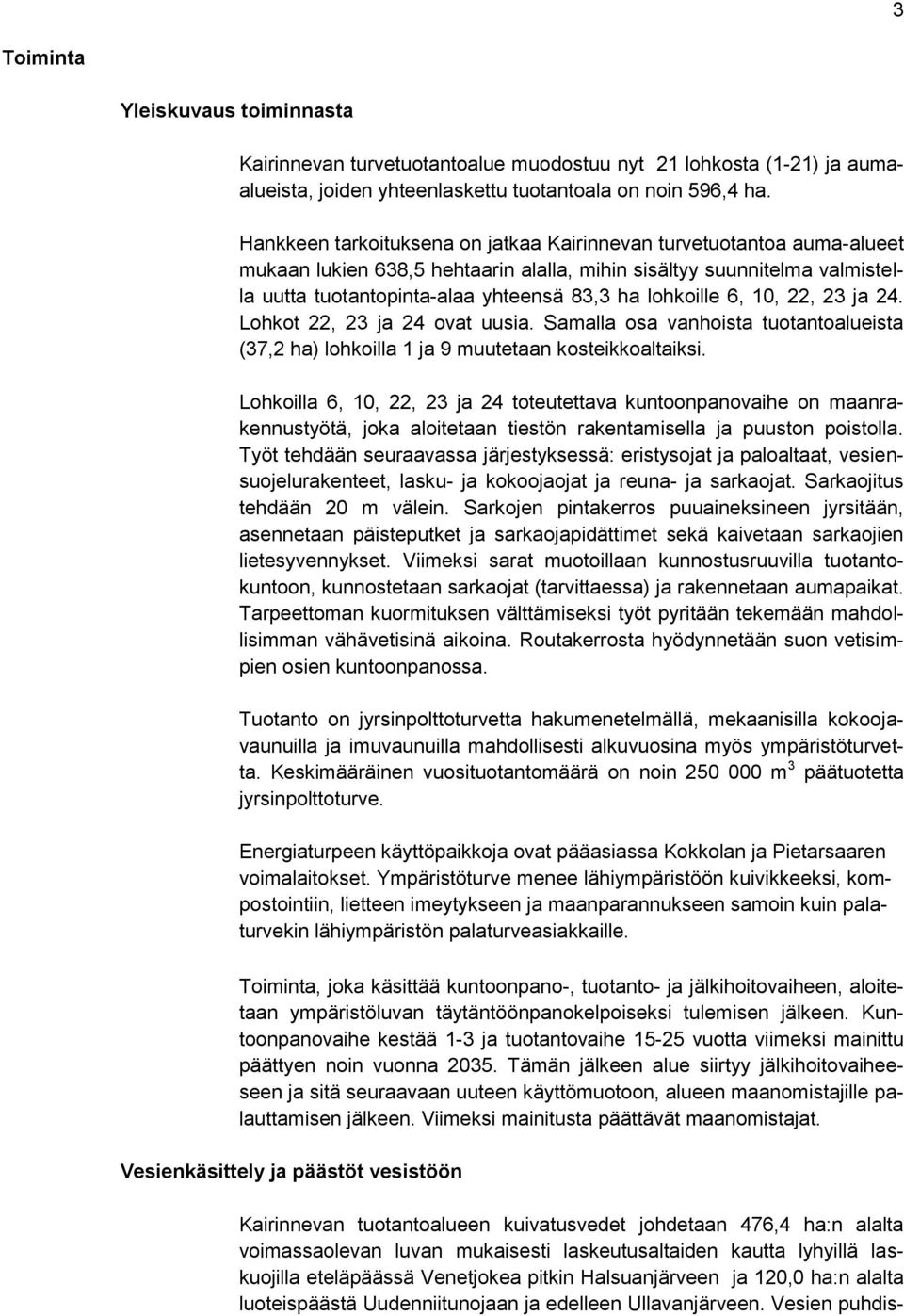 3

Toiminta

Yleiskuvaus toiminnasta

Kairinnevan turvetuotantoalue muodostuu nyt 21 lohkosta (1-21) ja aumaalueista, joiden yhteenlaskettu tuotantoala on noin 596,4 ha.

Hankkeen tarkoituksena on jatkaa Kairinnevan turvetuotantoa auma-alueet mukaan lukien 638,5 hehtaarin alalla, mihin sisältyy suunnitelma valmistella uutta tuotantopinta-alaa yhteensä 83,3 ha lohkoille 6, 10, 22, 23 ja 24. Lohkot 22, 23 ja 24 ovat uusia. Samalla osa vanhoista tuotantoalueista (37,2 ha) lohkoilla 1 ja 9 muutetaan kosteikkoaltaiksi.

Lohkoilla 6, 10, 22, 23 ja 24 toteutettava kuntoonpanovaihe on maanrakennustyötä, joka aloitetaan tiestön rakentamisella ja puuston poistolla. Työt tehdään seuraavassa järjestyksessä: eristysojat ja paloaltaat, vesiensuojelurakenteet, lasku- ja kokoojaojat ja reuna- ja sarkaojat. Sarkaojitus tehdään 20 m välein. Sarkojen pintakerros puuaineksineen jyrsitään, asennetaan päisteputket ja sarkaojapidättimet sekä kaivetaan sarkaojien lietesyvennykset. Viimeksi sarat muotoillaan kunnostusruuvilla tuotantokuntoon, kunnostetaan sarkaojat (tarvittaessa) ja rakennetaan aumapaikat. Tarpeettoman kuormituksen välttämiseksi työt pyritään tekemään mahdollisimman vähävetisinä aikoina. Routakerrosta hyödynnetään suon vetisimpien osien kuntoonpanossa.

Tuotanto on jyrsinpolttoturvetta hakumenetelmällä, mekaanisilla kokoojavaunuilla ja imuvaunuilla mahdollisesti alkuvuosina myös ympäristöturvetta. Keskimääräinen vuosituotantomäärä on noin 250 000 m$^3$ päätuotetta jyrsinpolttoturve.

Energiaturpeen käyttöpaikkoja ovat pääasiassa Kokkolan ja Pietarsaaren voimalaitokset. Ympäristöturve menee lähiympäristöön kuivikkeeksi, kompostointiin, lietteen imeytykseen ja maanparannukseen samoin kuin palaturvekin lähiympäristön palaturveasiakkaille.

Toiminta, joka käsittää kuntoonpano-, tuotanto- ja jälkihoitovaiheen, aloitetaan ympäristöluvan täytäntöönpanokelpoiseksi tulemisen jälkeen. Kuntoonpanovaihe kestää 1-3 ja tuotantovaihe 15-25 vuotta viimeksi mainittu päättyen noin vuonna 2035. Tämän jälkeen alue siirtyy jälkihoitovaiheeseen ja sitä seuraavaan uuteen käyttömuotoon, alueen maanomistajille palauttamisen jälkeen. Viimeksi mainitusta päättävät maanomistajat.

Vesienkäsittely ja päästöt vesistöön

Kairinnevan tuotantoalueen kuivatusvedet johdetaan 476,4 ha:n alalta voimassaolevan luvan mukaisesti laskeutusaltaiden kautta lyhyillä laskuojilla eteläpäässä Venetjokea pitkin Halsuanjärveen ja 120,0 ha:n alalta luoteispäästä Uudenniitunojaan ja edelleen Ullavanjärveen. Vesien puhdis-